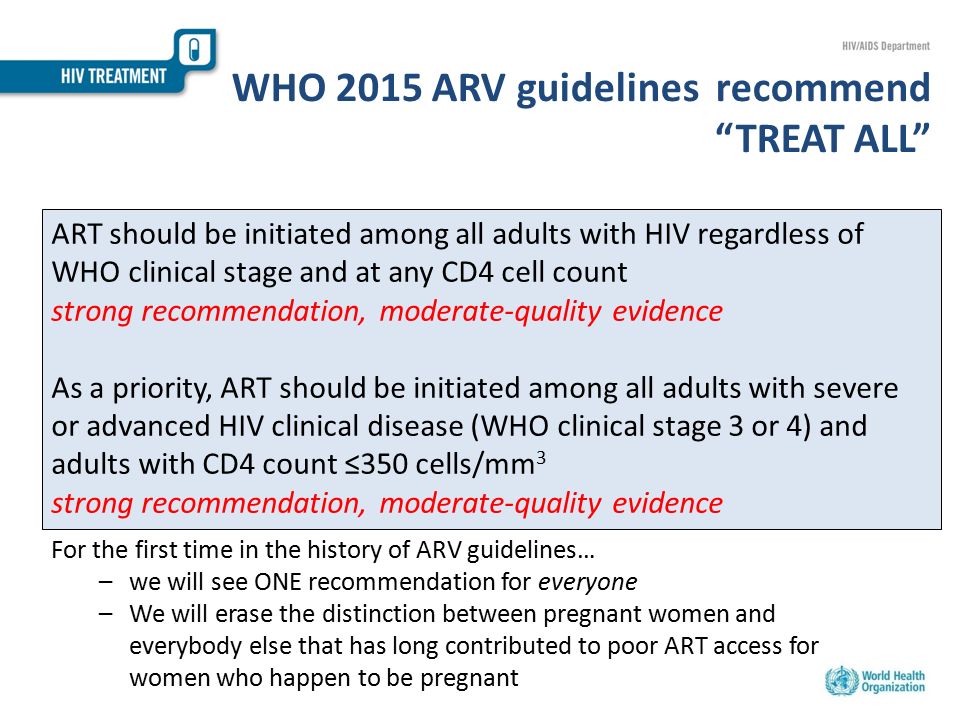 HIV TREATMENT

HIV/AIDS Department

WHO 2015 ARV guidelines recommend "TREAT ALL"

ART should be initiated among all adults with HIV regardless of WHO clinical stage and at any CD4 cell count
strong recommendation, moderate-quality evidence

As a priority, ART should be initiated among all adults with severe or advanced HIV clinical disease (WHO clinical stage 3 or 4) and adults with CD4 count ≤350 cells/mm$^3$
strong recommendation, moderate-quality evidence

For the first time in the history of ARV guidelines…
– we will see ONE recommendation for everyone
– We will erase the distinction between pregnant women and everybody else that has long contributed to poor ART access for women who happen to be pregnant

World Health Organization